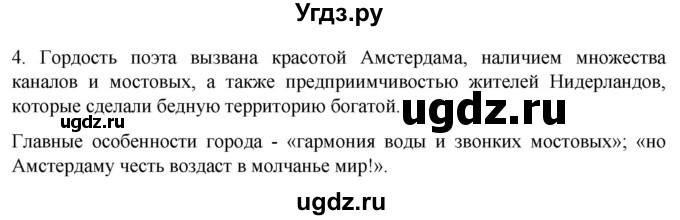 Угдз.ру

4. Гордость поэта вызвана красотой Амстердама, наличием множества каналов и мостовых, а также предприимчивостью жителей Нидерландов, которые сделали бедную территорию богатой. ugdz.ru
ugdz.ru
Главные особенности города - «гармония воды и звонких мостовых»; «но Амстердаму честь воздаст в молчанье мир!».

ugdz.ru